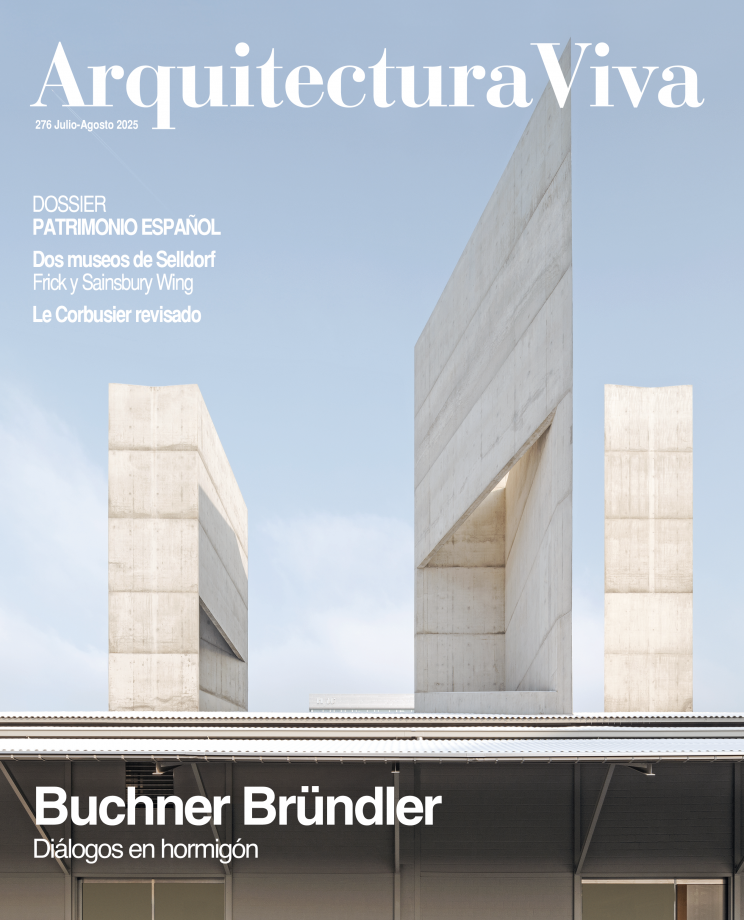 ArquitecturaViva

276 Julio-Agosto 2025

DOSSIER
PATRIMONIO ESPAÑOL

Dos museos de Selldorf
Frick y Sainsbury Wing

Le Corbusier revisado

Buchner Bründler
Diálogos en hormigón